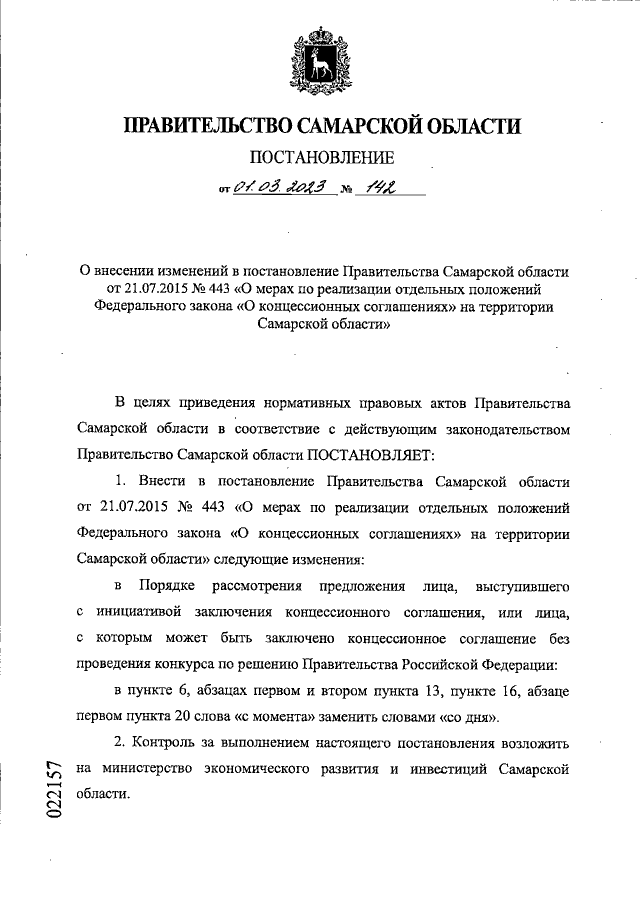 ПРАВИТЕЛЬСТВО САМАРСКОЙ ОБЛАСТИ

ПОСТАНОВЛЕНИЕ

от 01.03.2023 № 142

О внесении изменений в постановление Правительства Самарской области от 21.07.2015 № 443 «О мерах по реализации отдельных положений Федерального закона «О концессионных соглашениях» на территории Самарской области»

В целях приведения нормативных правовых актов Правительства Самарской области в соответствие с действующим законодательством Правительство Самарской области ПОСТАНОВЛЯЕТ:

1. Внести в постановление Правительства Самарской области от 21.07.2015 № 443 «О мерах по реализации отдельных положений Федерального закона «О концессионных соглашениях» на территории Самарской области» следующие изменения:

в Порядке рассмотрения предложения лица, выступившего с инициативой заключения концессионного соглашения, или лица, с которым может быть заключено концессионное соглашение без проведения конкурса по решению Правительства Российской Федерации:

в пункте 6, абзацах первом и втором пункта 13, пункте 16, абзаце первом пункта 20 слова «с момента» заменить словами «со дня».

2. Контроль за выполнением настоящего постановления возложить на министерство экономического развития и инвестиций Самарской области.

022157